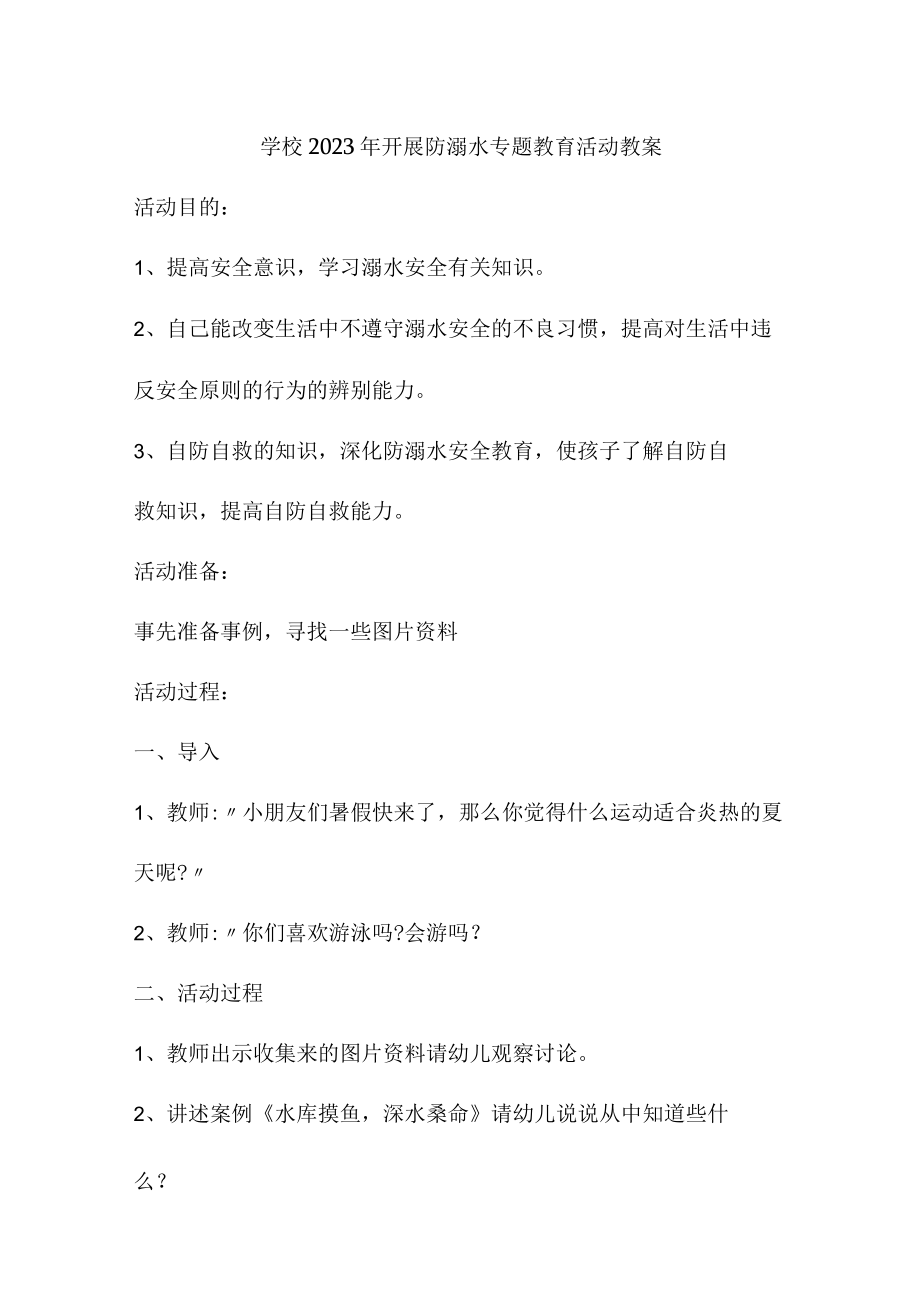 学校2023年开展防溺水专题教育活动教案

活动目的：

1、提高安全意识，学习溺水安全有关知识。

2、自己能改变生活中不遵守溺水安全的不良习惯，提高对生活中违反安全原则的行为的辨别能力。

3、自防自救的知识，深化防溺水安全教育，使孩子了解自防自救知识，提高自防自救能力。

活动准备：

事先准备事例，寻找一些图片资料

活动过程：

一、导入

1、教师:〃小朋友们暑假快来了，那么你觉得什么运动适合炎热的夏天呢?〃

2、教师:〃你们喜欢游泳吗?会游吗？

二、活动过程

1、教师出示收集来的图片资料请幼儿观察讨论。

2、讲述案例《水库摸鱼，深水桑命》请幼儿说说从中知道些什么？